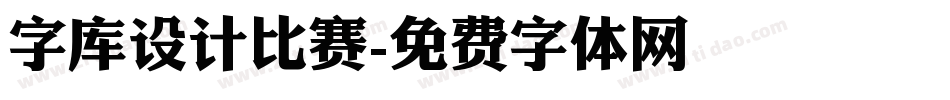 字库设计比赛-免费字体网